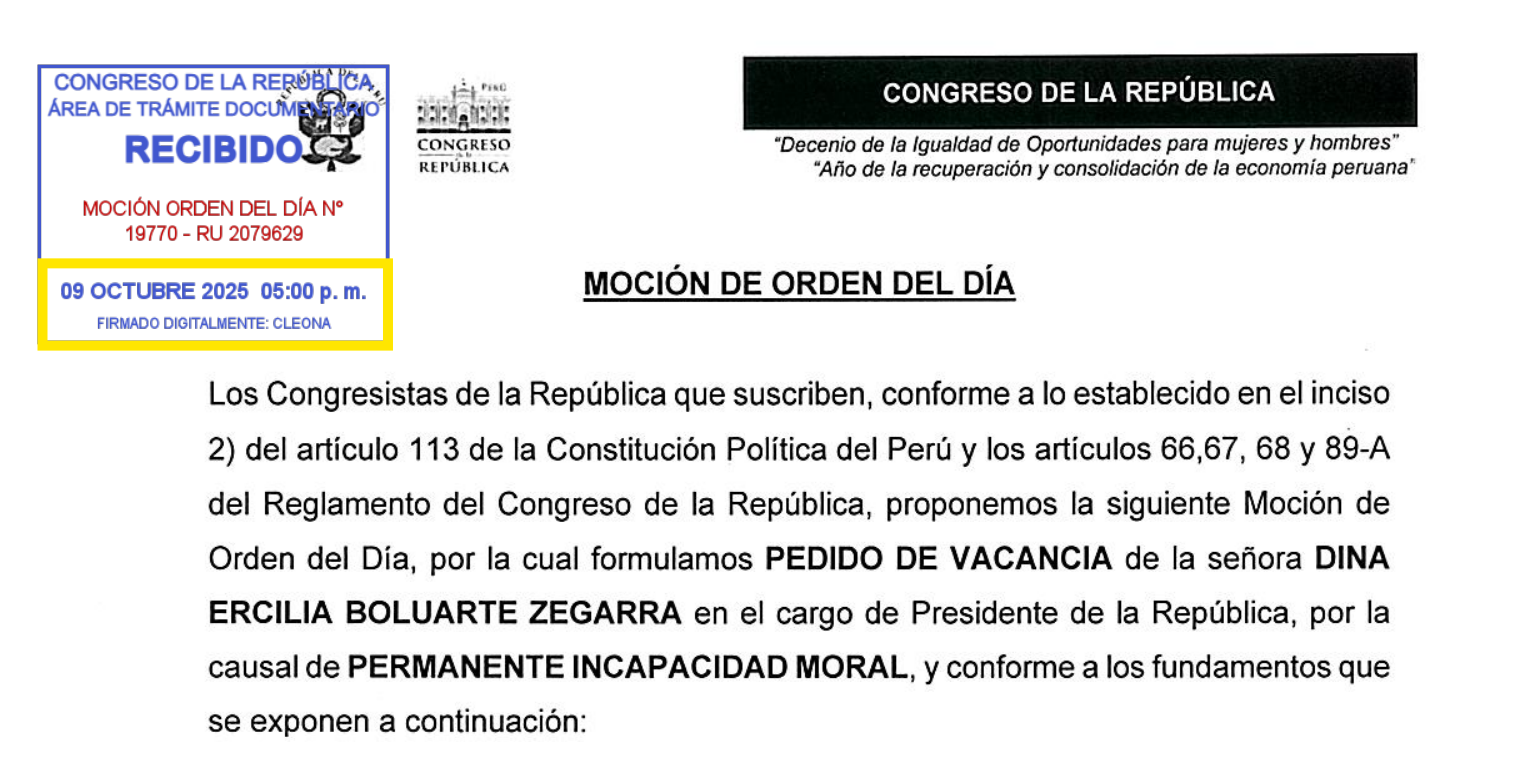 CONGRESO DE LA REPÚBLICA
ÁREA DE TRÁMITE DOCUMENTARIO
RECIBIDO

MOCIÓN ORDEN DEL DÍA N°
19770 - RU 2079629

09 OCTUBRE 2025 05:00 p. m.
FIRMADO DIGITALMENTE: CLEONA

CONGRESO
REPÚBLICA

CONGRESO DE LA REPÚBLICA

"Decenio de la Igualdad de Oportunidades para mujeres y hombres"
"Año de la recuperación y consolidación de la economía peruana"

MOCIÓN DE ORDEN DEL DÍA

Los Congresistas de la República que suscriben, conforme a lo establecido en el inciso 2) del artículo 113 de la Constitución Política del Perú y los artículos 66,67, 68 y 89-A del Reglamento del Congreso de la República, proponemos la siguiente Moción de Orden del Día, por la cual formulamos PEDIDO DE VACANCIA de la señora DINA ERCILIA BOLUARTE ZEGARRA en el cargo de Presidente de la República, por la causal de PERMANENTE INCAPACIDAD MORAL, y conforme a los fundamentos que se exponen a continuación: